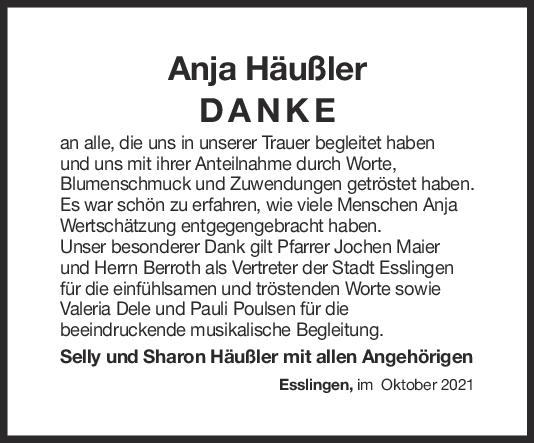 Anja Häußler
DANKE

an alle, die uns in unserer Trauer begleitet haben und uns mit ihrer Anteilnahme durch Worte, Blumenschmuck und Zuwendungen getröstet haben. Es war schön zu erfahren, wie viele Menschen Anja Wertschätzung entgegengebracht haben.
Unser besonderer Dank gilt Pfarrer Jochen Maier und Herrn Berroth als Vertreter der Stadt Esslingen für die einfühlsamen und tröstenden Worte sowie Valeria Dele und Pauli Poulsen für die beeindruckende musikalische Begleitung.

Selly und Sharon Häußler mit allen Angehörigen

Esslingen, im Oktober 2021